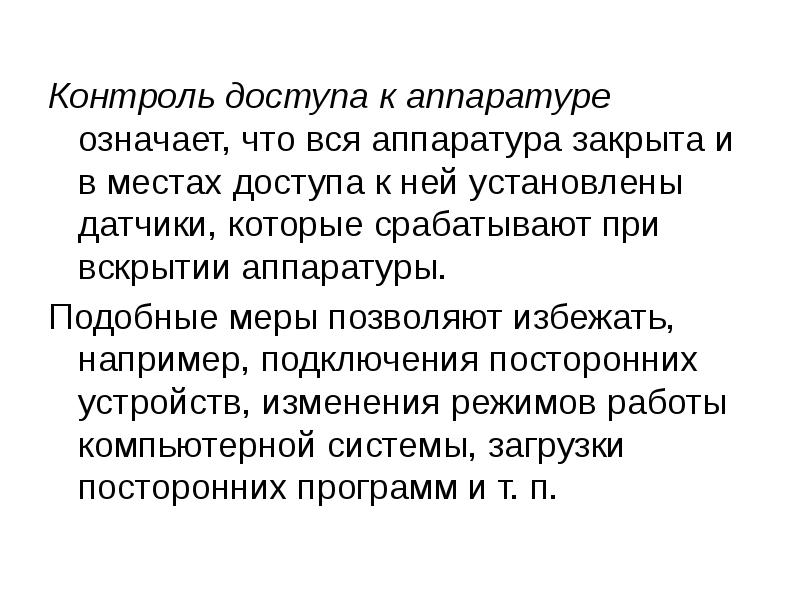 Контроль доступа к аппаратуре означает, что вся аппаратура закрыта и в местах доступа к ней установлены датчики, которые срабатывают при вскрытии аппаратуры.

Подобные меры позволяют избежать, например, подключения посторонних устройств, изменения режимов работы компьютерной системы, загрузки посторонних программ и т. п.